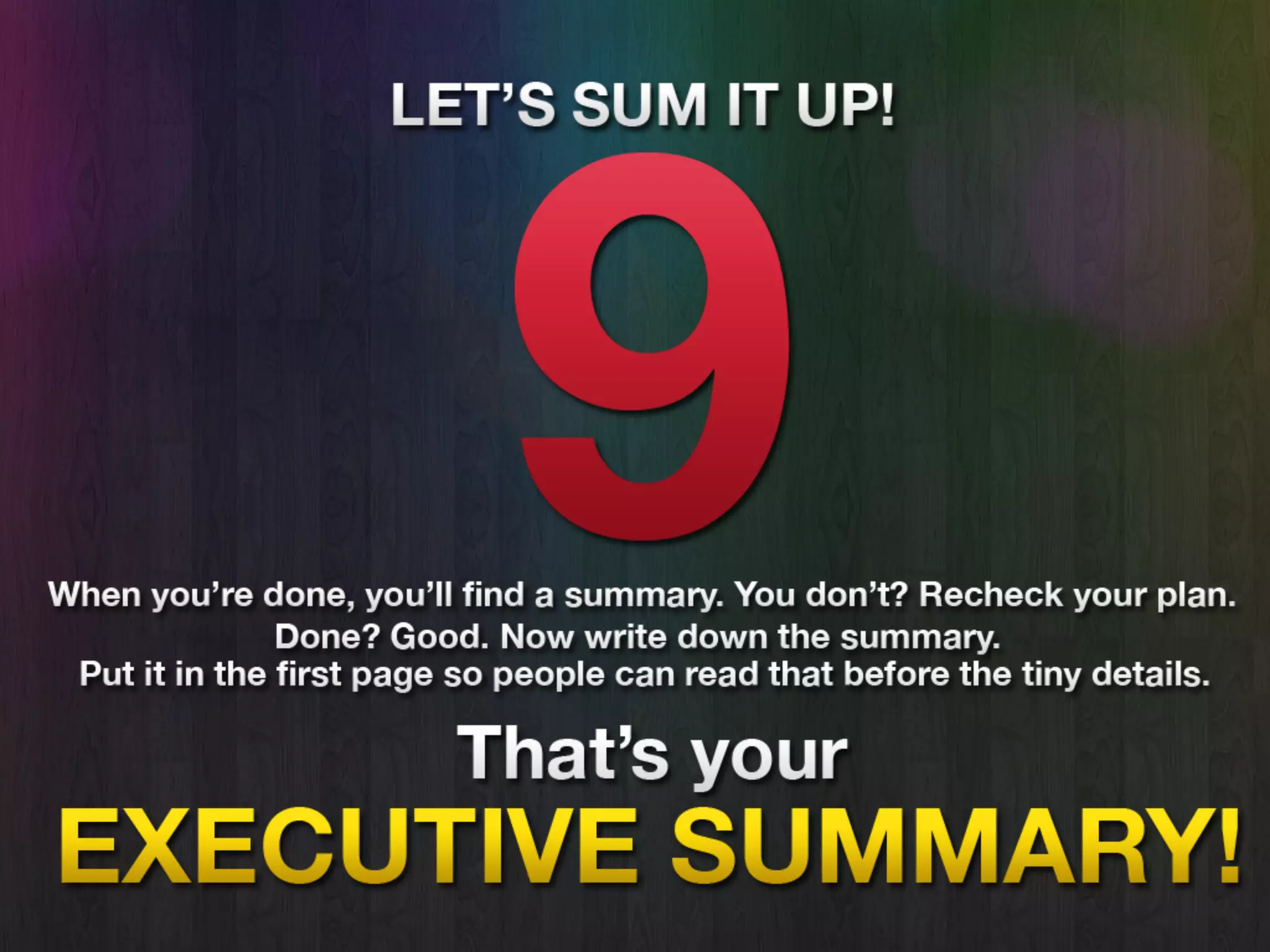 LET'S SUM IT UP!

9

When you're done, you'll find a summary. You don't? Recheck your plan.
Done? Good. Now write down the summary.
Put it in the first page so people can read that before the tiny details.

That's your

EXECUTIVE SUMMARY!